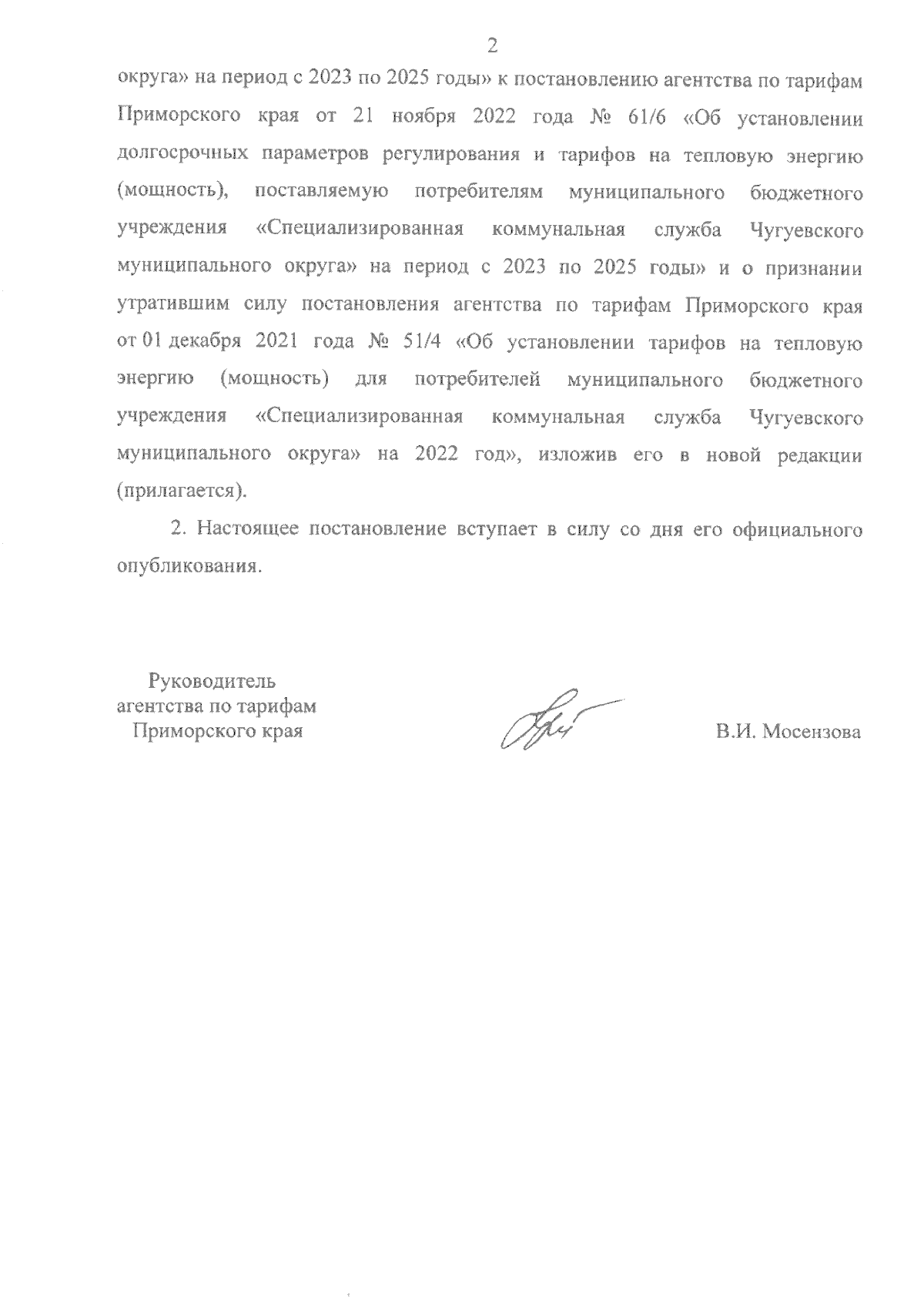 2

округа» на период с 2023 по 2025 годы» к постановлению агентства по тарифам Приморского края от 21 ноября 2022 года № 61/6 «Об установлении долгосрочных параметров регулирования и тарифов на тепловую энергию (мощность), поставляемую потребителям муниципального бюджетного учреждения «Специализированная коммунальная служба Чугуевского муниципального округа» на период с 2023 по 2025 годы» и о признании утратившим силу постановления агентства по тарифам Приморского края от 01 декабря 2021 года № 51/4 «Об установлении тарифов на тепловую энергию (мощность) для потребителей муниципального бюджетного учреждения «Специализированная коммунальная служба Чугуевского муниципального округа» на 2022 год», изложив его в новой редакции (прилагается).

2. Настоящее постановление вступает в силу со дня его официального опубликования.

Руководитель
агентства по тарифам
Приморского края

В.И. Мосензова